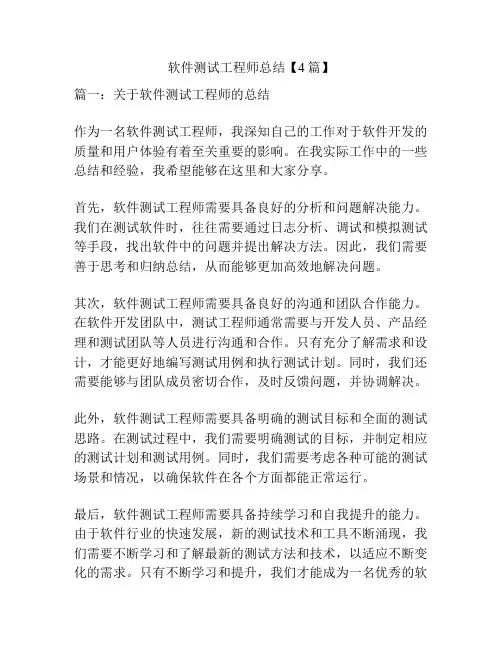 软件测试工程师总结【4篇】

篇一：关于软件测试工程师的总结

作为一名软件测试工程师，我深知自己的工作对于软件开发的质量和用户体验有着至关重要的影响。在我实际工作中的一些总结和经验，我希望能够在这里和大家分享。

首先，软件测试工程师需要具备良好的分析和问题解决能力。我们在测试软件时，往往需要通过日志分析、调试和模拟测试等手段，找出软件中的问题并提出解决方法。因此，我们需要善于思考和归纳总结，从而能够更加高效地解决问题。

其次，软件测试工程师需要具备良好的沟通和团队合作能力。在软件开发团队中，测试工程师通常需要与开发人员、产品经理和测试团队等人员进行沟通和合作。只有充分了解需求和设计，才能更好地编写测试用例和执行测试计划。同时，我们还需要能够与团队成员密切合作，及时反馈问题，并协调解决。

此外，软件测试工程师需要具备明确的测试目标和全面的测试思路。在测试过程中，我们需要明确测试的目标，并制定相应的测试计划和测试用例。同时，我们需要考虑各种可能的测试场景和情况，以确保软件在各个方面都能正常运行。

最后，软件测试工程师需要具备持续学习和自我提升的能力。由于软件行业的快速发展，新的测试技术和工具不断涌现，我们需要不断学习和了解最新的测试方法和技术，以适应不断变化的需求。只有不断学习和提升，我们才能成为一名优秀的软